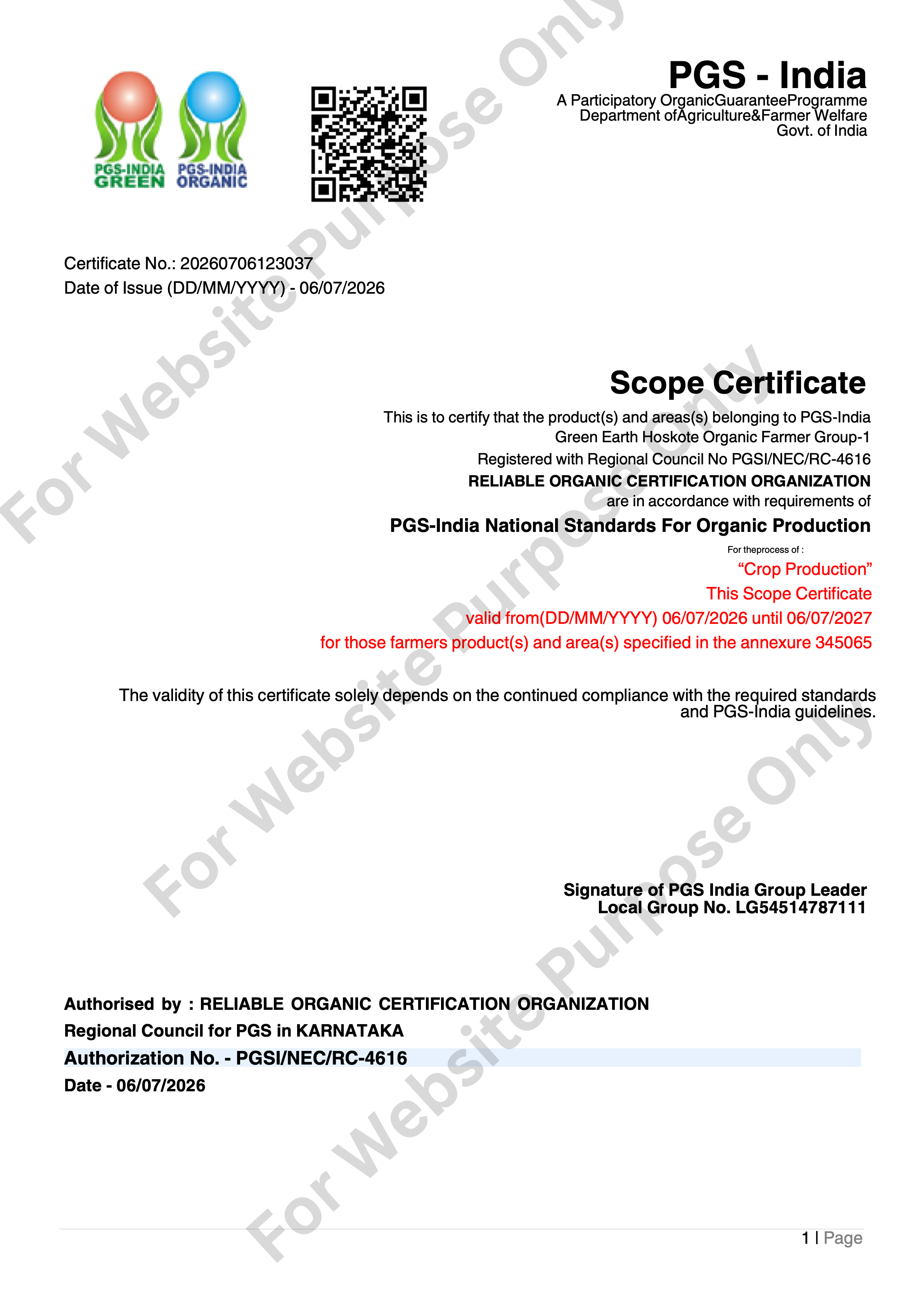 PGS-INDIA GREEN
PGS-INDIA ORGANIC

PGS - India
A Participatory OrganicGuaranteeProgramme
Department ofAgriculture&Farmer Welfare
Govt. of India

Certificate No.: 20260706123037
Date of Issue (DD/MM/YYYY) - 06/07/2026

Scope Certificate

This is to certify that the product(s) and areas(s) belonging to PGS-India
Green Earth Hoskote Organic Farmer Group-1
Registered with Regional Council No PGSI/NEC/RC-4616
RELIABLE ORGANIC CERTIFICATION ORGANIZATION
are in accordance with requirements of
PGS-India National Standards For Organic Production
For theprocess of :
"Crop Production"
This Scope Certificate
valid from(DD/MM/YYYY) 06/07/2026 until 06/07/2027
for those farmers product(s) and area(s) specified in the annexure 345065

The validity of this certificate solely depends on the continued compliance with the required standards and PGS-India guidelines.

Signature of PGS India Group Leader
Local Group No. LG54514787111

Authorised by : RELIABLE ORGANIC CERTIFICATION ORGANIZATION
Regional Council for PGS in KARNATAKA
Authorization No. - PGSI/NEC/RC-4616
Date - 06/07/2026

1 | Page

For Website Purpose Only